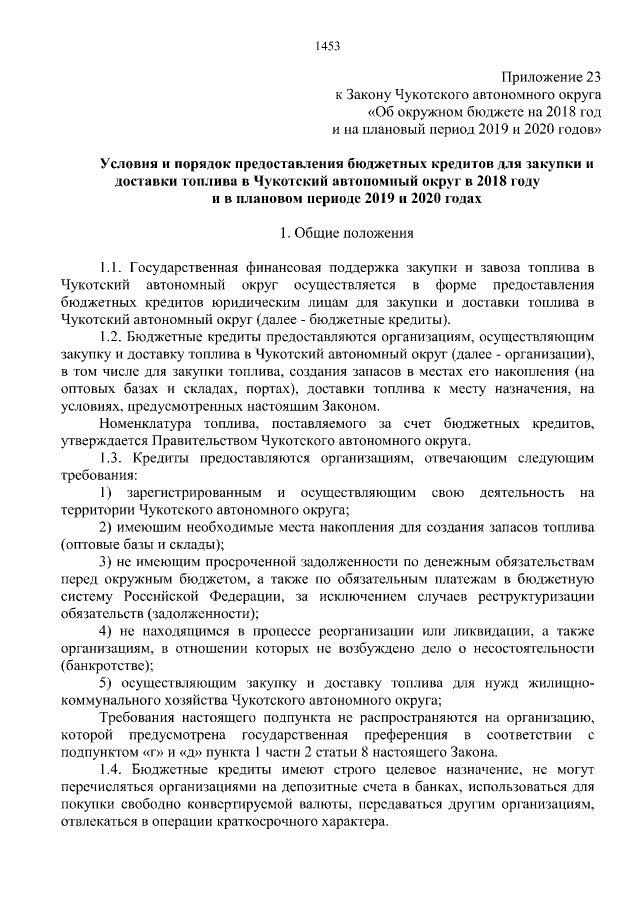 1453

Приложение 23
к Закону Чукотского автономного округа
«Об окружном бюджете на 2018 год
и на плановый период 2019 и 2020 годов»

Условия и порядок предоставления бюджетных кредитов для закупки и доставки топлива в Чукотский автономный округ в 2018 году и в плановом периоде 2019 и 2020 годах

1. Общие положения

1.1. Государственная финансовая поддержка закупки и завоза топлива в Чукотский автономный округ осуществляется в форме предоставления бюджетных кредитов юридическим лицам для закупки и доставки топлива в Чукотский автономный округ (далее - бюджетные кредиты).

1.2. Бюджетные кредиты предоставляются организациям, осуществляющим закупку и доставку топлива в Чукотский автономный округ (далее - организации), в том числе для закупки топлива, создания запасов в местах его накопления (на оптовых базах и складах, портах), доставки топлива к месту назначения, на условиях, предусмотренных настоящим Законом.

Номенклатура топлива, поставляемого за счет бюджетных кредитов, утверждается Правительством Чукотского автономного округа.

1.3. Кредиты предоставляются организациям, отвечающим следующим требования:

1) зарегистрированным и осуществляющим свою деятельность на территории Чукотского автономного округа;

2) имеющим необходимые места накопления для создания запасов топлива (оптовые базы и склады);

3) не имеющим просроченной задолженности по денежным обязательствам перед окружным бюджетом, а также по обязательным платежам в бюджетную систему Российской Федерации, за исключением случаев реструктуризации обязательств (задолженности);

4) не находящимся в процессе реорганизации или ликвидации, а также организациям, в отношении которых не возбуждено дело о несостоятельности (банкротстве);

5) осуществляющим закупку и доставку топлива для нужд жилищно-коммунального хозяйства Чукотского автономного округа;

Требования настоящего подпункта не распространяются на организацию, которой предусмотрена государственная преференция в соответствии с подпунктом «г» и «д» пункта 1 части 2 статьи 8 настоящего Закона.

1.4. Бюджетные кредиты имеют строго целевое назначение, не могут перечисляться организациями на депозитные счета в банках, использоваться для покупки свободно конвертируемой валюты, передаваться другим организациям, отвлекаться в операции краткосрочного характера.